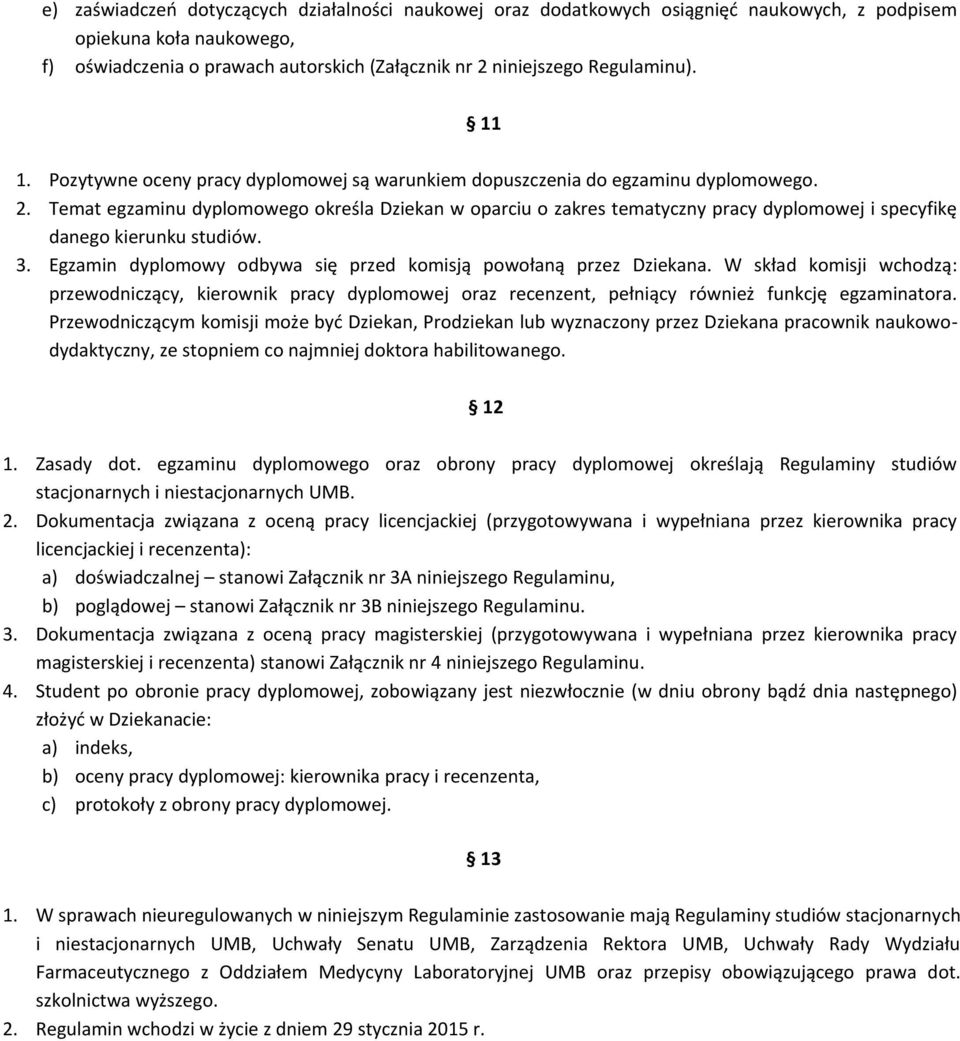 e) zaświadczeń dotyczących działalności naukowej oraz dodatkowych osiągnięć naukowych, z podpisem opiekuna koła naukowego,
f) oświadczenia o prawach autorskich (Załącznik nr 2 niniejszego Regulaminu).

§ 11

1. Pozytywne oceny pracy dyplomowej są warunkiem dopuszczenia do egzaminu dyplomowego.
2. Temat egzaminu dyplomowego określa Dziekan w oparciu o zakres tematyczny pracy dyplomowej i specyfikę danego kierunku studiów.
3. Egzamin dyplomowy odbywa się przed komisją powołaną przez Dziekana. W skład komisji wchodzą: przewodniczący, kierownik pracy dyplomowej oraz recenzent, pełniący również funkcję egzaminatora. Przewodniczącym komisji może być Dziekan, Prodziekan lub wyznaczony przez Dziekana pracownik naukowo-dydaktyczny, ze stopniem co najmniej doktora habilitowanego.

§ 12

1. Zasady dot. egzaminu dyplomowego oraz obrony pracy dyplomowej określają Regulaminy studiów stacjonarnych i niestacjonarnych UMB.
2. Dokumentacja związana z oceną pracy licencjackiej (przygotowywana i wypełniana przez kierownika pracy licencjackiej i recenzenta):
a) doświadczalnej – stanowi Załącznik nr 3A niniejszego Regulaminu,
b) poglądowej – stanowi Załącznik nr 3B niniejszego Regulaminu.
3. Dokumentacja związana z oceną pracy magisterskiej (przygotowywana i wypełniana przez kierownika pracy magisterskiej i recenzenta) stanowi Załącznik nr 4 niniejszego Regulaminu.
4. Student po obronie pracy dyplomowej, zobowiązany jest niezwłocznie (w dniu obrony bądź dnia następnego) złożyć w Dziekanacie:
a) indeks,
b) oceny pracy dyplomowej: kierownika pracy i recenzenta,
c) protokoły z obrony pracy dyplomowej.

§ 13

1. W sprawach nieuregulowanych w niniejszym Regulaminie zastosowanie mają Regulaminy studiów stacjonarnych i niestacjonarnych UMB, Uchwały Senatu UMB, Zarządzenia Rektora UMB, Uchwały Rady Wydziału Farmaceutycznego z Oddziałem Medycyny Laboratoryjnej UMB oraz przepisy obowiązującego prawa dot. szkolnictwa wyższego.
2. Regulamin wchodzi w życie z dniem 29 stycznia 2015 r.